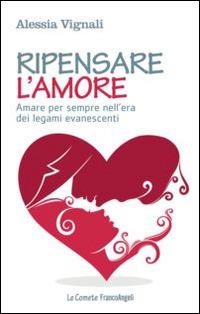 Alessia Vignali

RIPENSARE
L'AMORE

Amare per sempre nell'era dei legami evanescenti

Le Comete FrancoAngeli